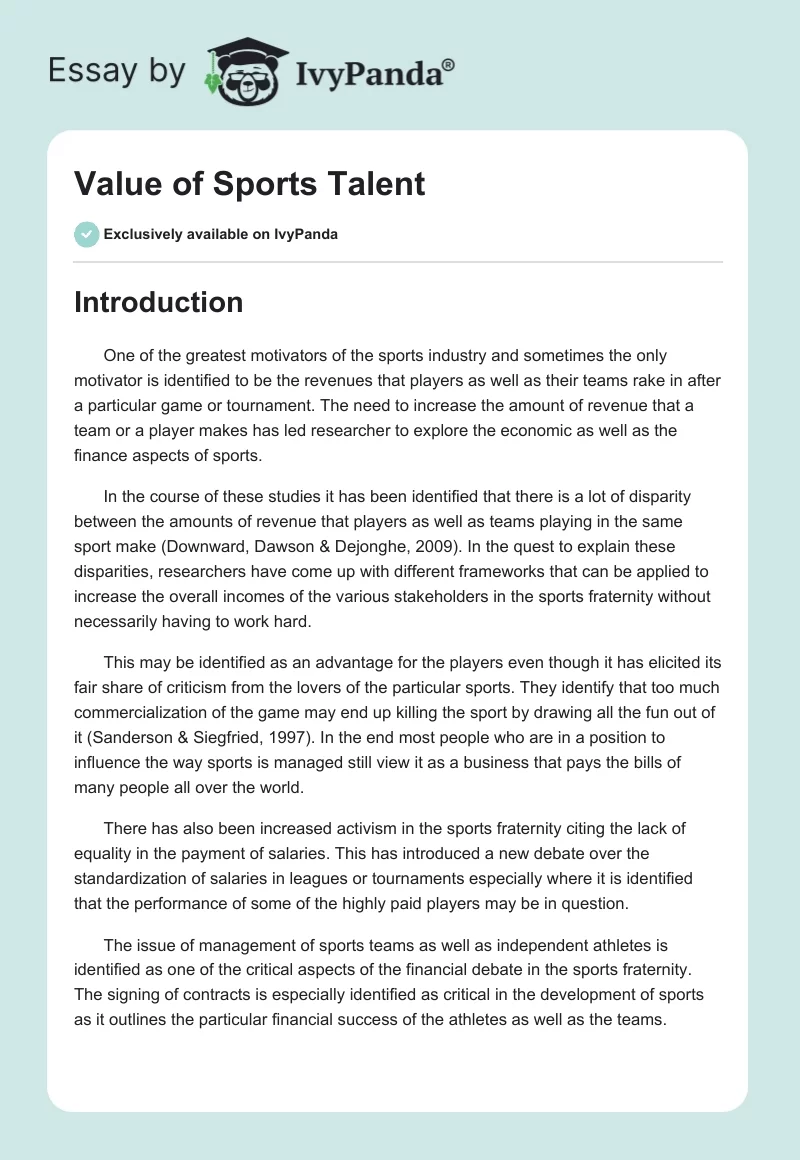 Essay by IvyPanda®

Value of Sports Talent

Exclusively available on IvyPanda

Introduction

One of the greatest motivators of the sports industry and sometimes the only motivator is identified to be the revenues that players as well as their teams rake in after a particular game or tournament. The need to increase the amount of revenue that a team or a player makes has led researcher to explore the economic as well as the finance aspects of sports.

In the course of these studies it has been identified that there is a lot of disparity between the amounts of revenue that players as well as teams playing in the same sport make (Downward, Dawson & Dejonghe, 2009). In the quest to explain these disparities, researchers have come up with different frameworks that can be applied to increase the overall incomes of the various stakeholders in the sports fraternity without necessarily having to work hard.

This may be identified as an advantage for the players even though it has elicited its fair share of criticism from the lovers of the particular sports. They identify that too much commercialization of the game may end up killing the sport by drawing all the fun out of it (Sanderson & Siegfried, 1997). In the end most people who are in a position to influence the way sports is managed still view it as a business that pays the bills of many people all over the world.

There has also been increased activism in the sports fraternity citing the lack of equality in the payment of salaries. This has introduced a new debate over the standardization of salaries in leagues or tournaments especially where it is identified that the performance of some of the highly paid players may be in question.

The issue of management of sports teams as well as independent athletes is identified as one of the critical aspects of the financial debate in the sports fraternity. The signing of contracts is especially identified as critical in the development of sports as it outlines the particular financial success of the athletes as well as the teams.